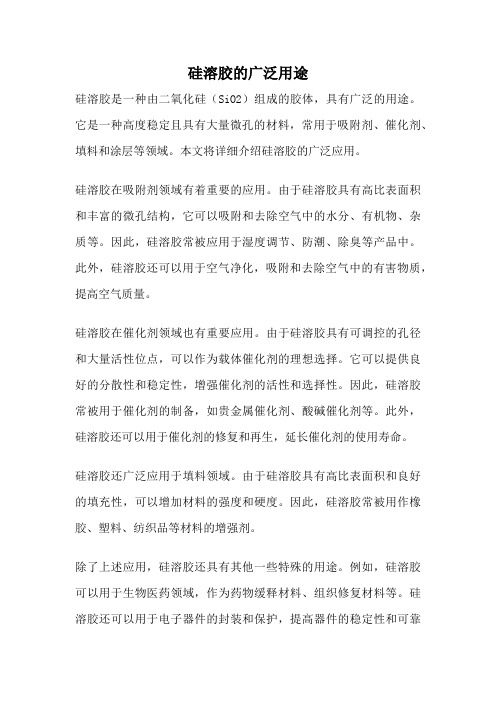 硅溶胶的广泛用途

硅溶胶是一种由二氧化硅（SiO2）组成的胶体，具有广泛的用途。它是一种高度稳定且具有大量微孔的材料，常用于吸附剂、催化剂、填料和涂层等领域。本文将详细介绍硅溶胶的广泛应用。

硅溶胶在吸附剂领域有着重要的应用。由于硅溶胶具有高比表面积和丰富的微孔结构，它可以吸附和去除空气中的水分、有机物、杂质等。因此，硅溶胶常被应用于湿度调节、防潮、除臭等产品中。此外，硅溶胶还可以用于空气净化，吸附和去除空气中的有害物质，提高空气质量。

硅溶胶在催化剂领域也有重要应用。由于硅溶胶具有可调控的孔径和大量活性位点，可以作为载体催化剂的理想选择。它可以提供良好的分散性和稳定性，增强催化剂的活性和选择性。因此，硅溶胶常被用于催化剂的制备，如贵金属催化剂、酸碱催化剂等。此外，硅溶胶还可以用于催化剂的修复和再生，延长催化剂的使用寿命。

硅溶胶还广泛应用于填料领域。由于硅溶胶具有高比表面积和良好的填充性，可以增加材料的强度和硬度。因此，硅溶胶常被用作橡胶、塑料、纺织品等材料的增强剂。

除了上述应用，硅溶胶还具有其他一些特殊的用途。例如，硅溶胶可以用于生物医药领域，作为药物缓释材料、组织修复材料等。硅溶胶还可以用于电子器件的封装和保护，提高器件的稳定性和可靠